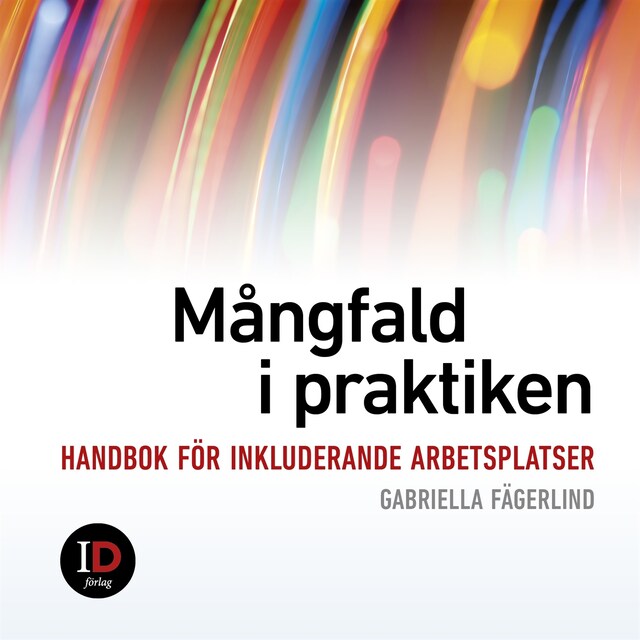 Mångfald i praktiken

HANDBOK FÖR INKLUDERANDE ARBETSPLATSER

GABRIELLA FÄGERLIND

ID förlag